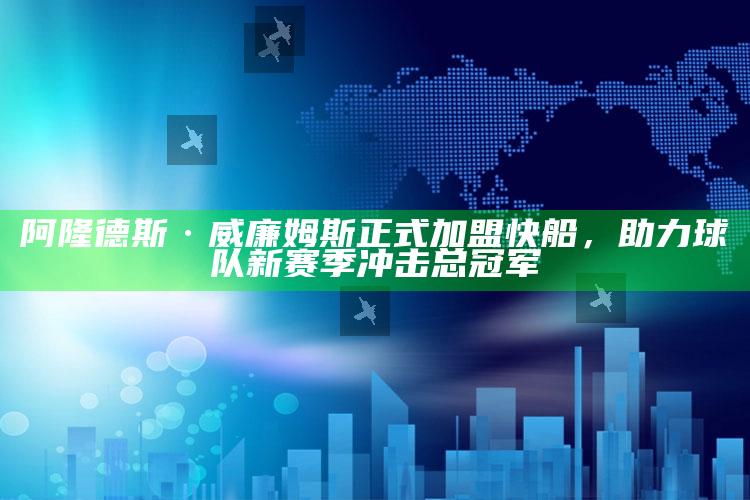 阿隆德斯·威廉姆斯正式加盟快船，助力球队新赛季冲击总冠军